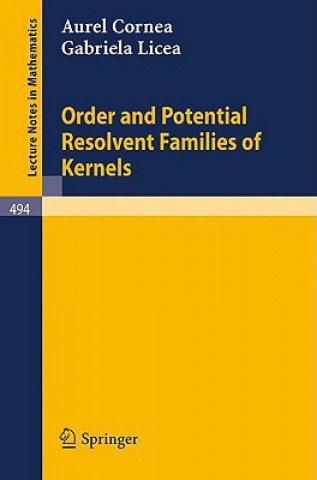 Lecture Notes in Mathematics

Aurel Cornea
Gabriela Licea

Order and Potential Resolvent Families of Kernels

494

Springer